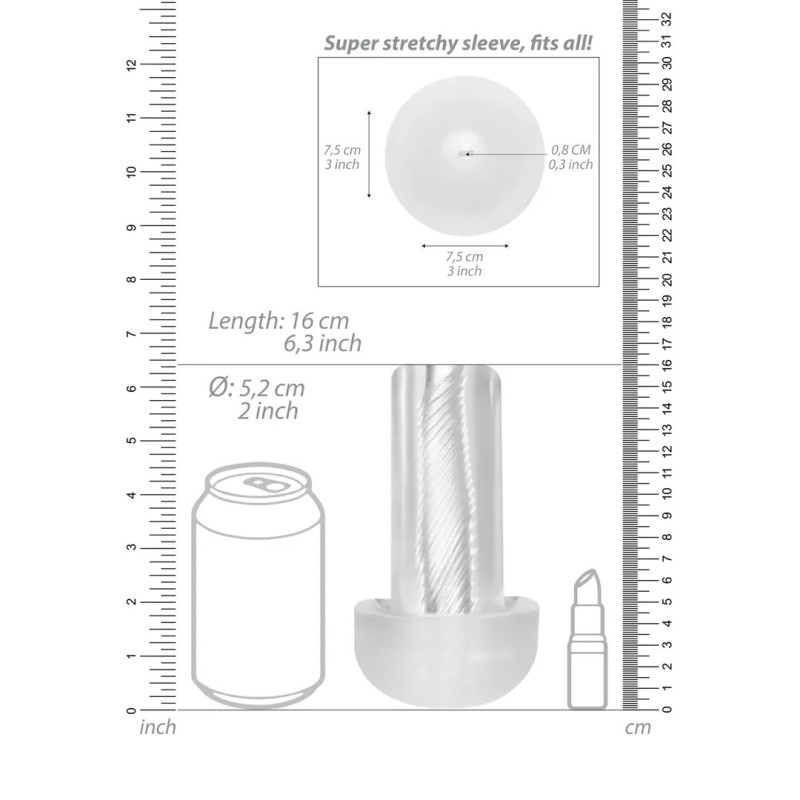 Super stretchy sleeve, fits all!

7,5 cm
3 inch

0,8 CM
0,3 inch

7,5 cm
3 inch

Length: 16 cm
6,3 inch

Ø: 5,2 cm
2 inch

12
11
10
9
8
7
6
5
4
3
2
1
0
inch

32
31
30
29
28
27
26
25
24
23
22
21
20
19
18
17
16
15
14
13
12
11
10
9
8
7
6
5
4
3
2
1
0
cm